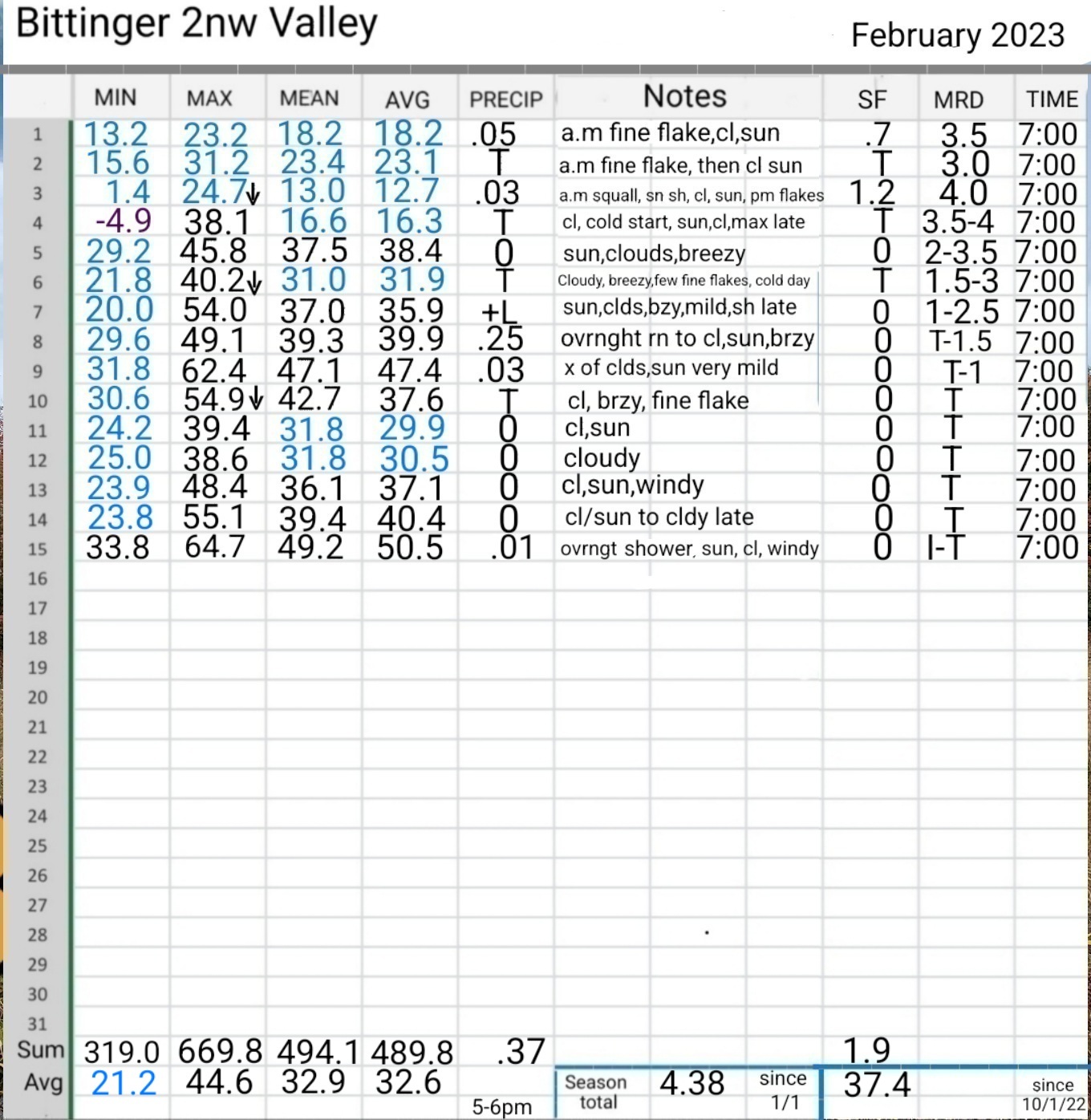 Bittinger 2nw Valley February 2023

| | MIN | MAX | MEAN | AVG | PRECIP | Notes | SF | MRD | TIME |
|---|---|---|---|---|---|---|---|---|---|
| 1 | 13.2 | 23.2 | 18.2 | 18.2 | .05 | a.m fine flake,cl,sun | .7 | 3.5 | 7:00 |
| 2 | 15.6 | 31.2 | 23.4 | 23.1 | T | a.m fine flake, then cl sun | T | 3.0 | 7:00 |
| 3 | 1.4 | 24.7↓ | 13.0 | 12.7 | .03 | a.m squall, sn sh, cl, sun, pm flakes | 1.2 | 4.0 | 7:00 |
| 4 | -4.9 | 38.1 | 16.6 | 16.3 | T | cl, cold start, sun,cl,max late | T | 3.5-4 | 7:00 |
| 5 | 29.2 | 45.8 | 37.5 | 38.4 | 0 | sun,clouds,breezy | 0 | 2-3.5 | 7:00 |
| 6 | 21.8 | 40.2↓ | 31.0 | 31.9 | T | Cloudy, breezy,few fine flakes, cold day | T | 1.5-3 | 7:00 |
| 7 | 20.0 | 54.0 | 37.0 | 35.9 | +L | sun,clds,bzy,mild,sh late | 0 | 1-2.5 | 7:00 |
| 8 | 29.6 | 49.1 | 39.3 | 39.9 | .25 | ovrnght rn to cl,sun,brzy | 0 | T-1.5 | 7:00 |
| 9 | 31.8 | 62.4 | 47.1 | 47.4 | .03 | x of clds,sun very mild | 0 | T-1 | 7:00 |
| 10 | 30.6 | 54.9↓ | 42.7 | 37.6 | T | cl, brzy, fine flake | 0 | T | 7:00 |
| 11 | 24.2 | 39.4 | 31.8 | 29.9 | 0 | cl,sun | 0 | T | 7:00 |
| 12 | 25.0 | 38.6 | 31.8 | 30.5 | 0 | cloudy | 0 | T | 7:00 |
| 13 | 23.9 | 48.4 | 36.1 | 37.1 | 0 | cl,sun,windy | 0 | T | 7:00 |
| 14 | 23.8 | 55.1 | 39.4 | 40.4 | 0 | cl/sun to cldy late | 0 | T | 7:00 |
| 15 | 33.8 | 64.7 | 49.2 | 50.5 | .01 | ovrngt shower, sun, cl, windy | 0 | I-T | 7:00 |
| 16 | | | | | | | | | |
| 17 | | | | | | | | | |
| 18 | | | | | | | | | |
| 19 | | | | | | | | | |
| 20 | | | | | | | | | |
| 21 | | | | | | | | | |
| 22 | | | | | | | | | |
| 23 | | | | | | | | | |
| 24 | | | | | | | | | |
| 25 | | | | | | | | | |
| 26 | | | | | | | | | |
| 27 | | | | | | | | | |
| 28 | | | | | | | | | |
| 29 | | | | | | | | | |
| 30 | | | | | | | | | |
| 31 | | | | | | | | | |
| Sum | 319.0 | 669.8 | 494.1 | 489.8 | .37 | | 1.9 | | |
| Avg | 21.2 | 44.6 | 32.9 | 32.6 | 5-6pm | Season total 4.38 since 1/1 | 37.4 | | since 10/1/22 |